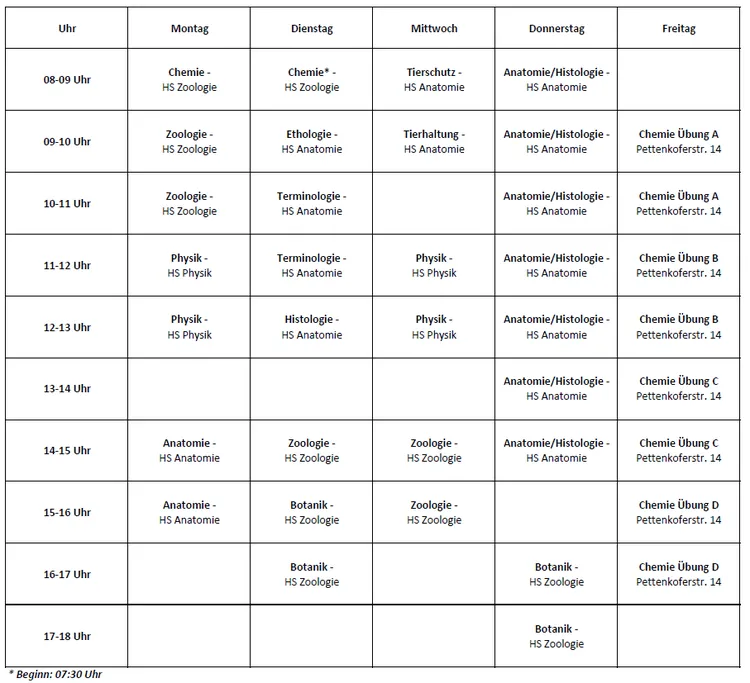 | Uhr | Montag | Dienstag | Mittwoch | Donnerstag | Freitag |
|---|---|---|---|---|---|
| 08-09 Uhr | Chemie - HS Zoologie | Chemie* - HS Zoologie | Tierschutz - HS Anatomie | Anatomie/Histologie - HS Anatomie | |
| 09-10 Uhr | Zoologie - HS Zoologie | Ethologie - HS Anatomie | Tierhaltung - HS Anatomie | Anatomie/Histologie - HS Anatomie | Chemie Übung A Pettenkoferstr. 14 |
| 10-11 Uhr | Zoologie - HS Zoologie | Terminologie - HS Anatomie | | Anatomie/Histologie - HS Anatomie | Chemie Übung A Pettenkoferstr. 14 |
| 11-12 Uhr | Physik - HS Physik | Terminologie - HS Anatomie | Physik - HS Physik | Anatomie/Histologie - HS Anatomie | Chemie Übung B Pettenkoferstr. 14 |
| 12-13 Uhr | Physik - HS Physik | Histologie - HS Anatomie | Physik - HS Physik | Anatomie/Histologie - HS Anatomie | Chemie Übung B Pettenkoferstr. 14 |
| 13-14 Uhr | | | | Anatomie/Histologie - HS Anatomie | Chemie Übung C Pettenkoferstr. 14 |
| 14-15 Uhr | Anatomie - HS Anatomie | Zoologie - HS Zoologie | Zoologie - HS Zoologie | Anatomie/Histologie - HS Anatomie | Chemie Übung C Pettenkoferstr. 14 |
| 15-16 Uhr | Anatomie - HS Anatomie | Botanik - HS Zoologie | Zoologie - HS Zoologie | | Chemie Übung D Pettenkoferstr. 14 |
| 16-17 Uhr | | Botanik - HS Zoologie | | Botanik - HS Zoologie | Chemie Übung D Pettenkoferstr. 14 |
| 17-18 Uhr | | | | Botanik - HS Zoologie | |

* Beginn: 07:30 Uhr